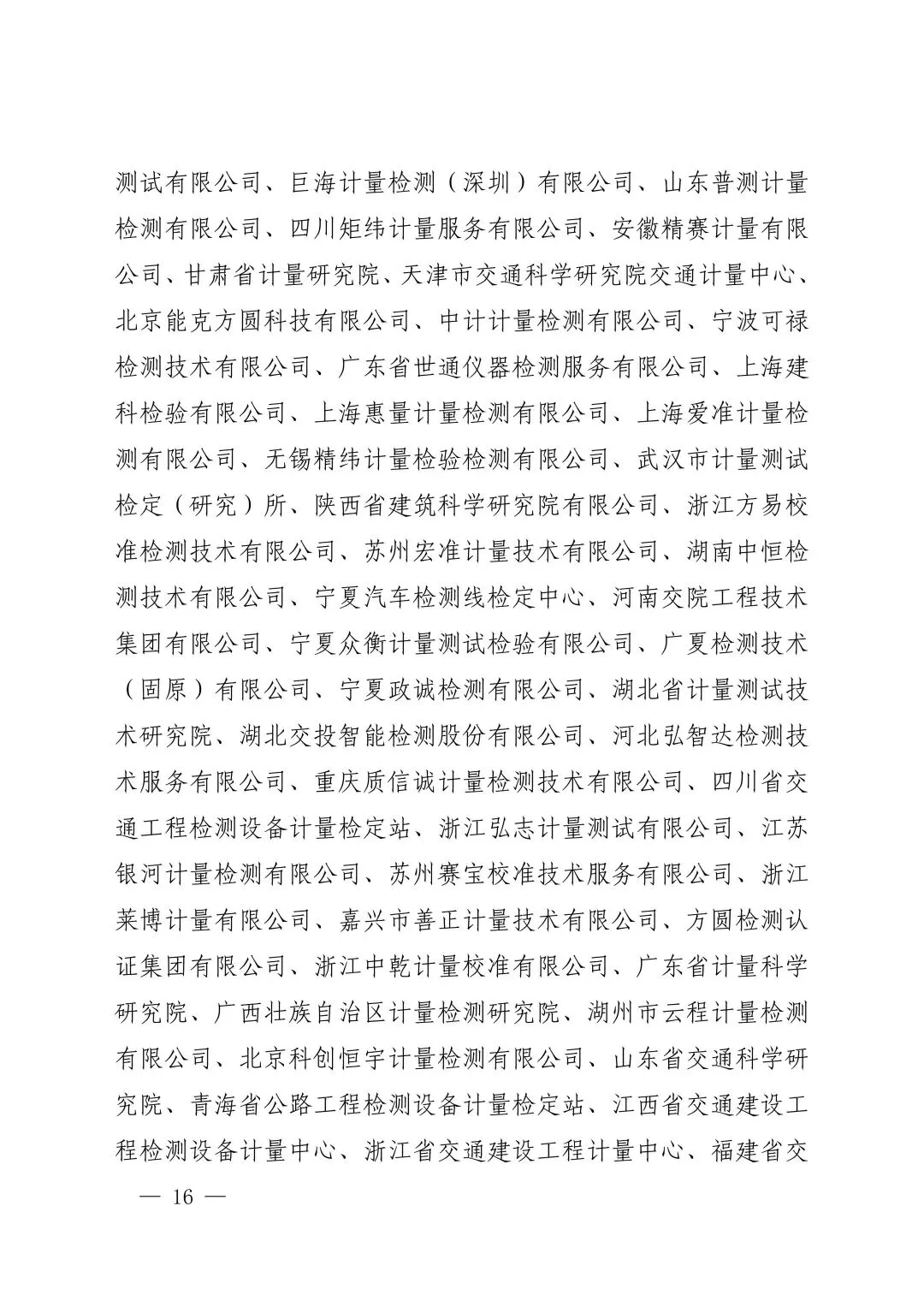 测试有限公司、巨海计量检测（深圳）有限公司、山东普测计量检测有限公司、四川矩纬计量服务有限公司、安徽精赛计量有限公司、甘肃省计量研究院、天津市交通科学研究院交通计量中心、北京能克方圆科技有限公司、中计计量检测有限公司、宁波可禄检测技术有限公司、广东省世通仪器检测服务有限公司、上海建科检验有限公司、上海惠量计量检测有限公司、上海爱准计量检测有限公司、无锡精纬计量检验检测有限公司、武汉市计量测试检定（研究）所、陕西省建筑科学研究院有限公司、浙江方易校准检测技术有限公司、苏州宏准计量技术有限公司、湖南中恒检测技术有限公司、宁夏汽车检测线检定中心、河南交院工程技术集团有限公司、宁夏众衡计量测试检验有限公司、广夏检测技术（固原）有限公司、宁夏政诚检测有限公司、湖北省计量测试技术研究院、湖北交投智能检测股份有限公司、河北弘智达检测技术服务有限公司、重庆质信诚计量检测技术有限公司、四川省交通工程检测设备计量检定站、浙江弘志计量测试有限公司、江苏银河计量检测有限公司、苏州赛宝校准技术服务有限公司、浙江莱博计量有限公司、嘉兴市善正计量技术有限公司、方圆检测认证集团有限公司、浙江中乾计量校准有限公司、广东省计量科学研究院、广西壮族自治区计量检测研究院、湖州市云程计量检测有限公司、北京科创恒宇计量检测有限公司、山东省交通科学研究院、青海省公路工程检测设备计量检定站、江西省交通建设工程检测设备计量中心、浙江省交通建设工程计量中心、福建省交

— 16 —